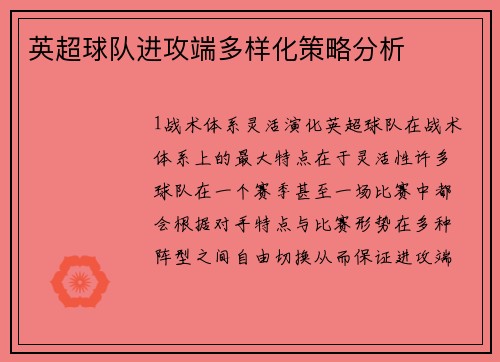 英超球队进攻端多样化策略分析

1战术体系灵活演化英超球队在战术体系上的最大特点在于灵活性许多球队在一个赛季甚至一场比赛中都会根据对手特点与比赛形势在多种阵型之间自由切换从而保证进攻端